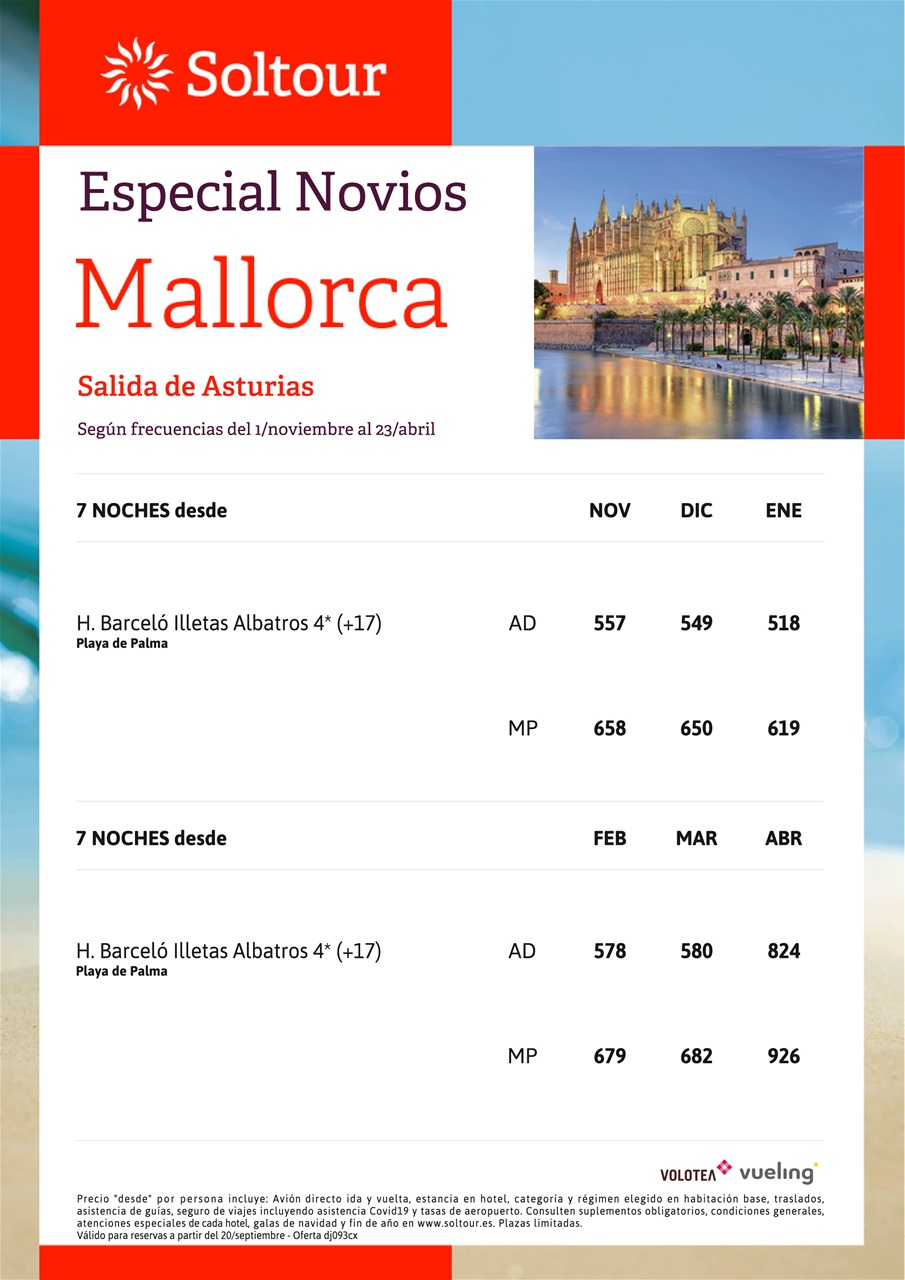 Soltour

Especial Novios

Mallorca

Salida de Asturias

Según frecuencias del 1/noviembre al 23/abril

| 7 NOCHES desde | | NOV | DIC | ENE |
|---|---|---|---|---|
| H. Barceló Illetas Albatros 4* (+17) Playa de Palma | AD | 557 | 549 | 518 |
| | MP | 658 | 650 | 619 |

| 7 NOCHES desde | | FEB | MAR | ABR |
|---|---|---|---|---|
| H. Barceló Illetas Albatros 4* (+17) Playa de Palma | AD | 578 | 580 | 824 |
| | MP | 679 | 682 | 926 |

VOLOTEA vueling

Precio "desde" por persona incluye: Avión directo ida y vuelta, estancia en hotel, categoría y régimen elegido en habitación base, traslados, asistencia de guías, seguro de viajes incluyendo asistencia Covid19 y tasas de aeropuerto. Consulten suplementos obligatorios, condiciones generales, atenciones especiales de cada hotel, galas de navidad y fin de año en www.soltour.es. Plazas limitadas.
Válido para reservas a partir del 20/septiembre - Oferta dj093cx